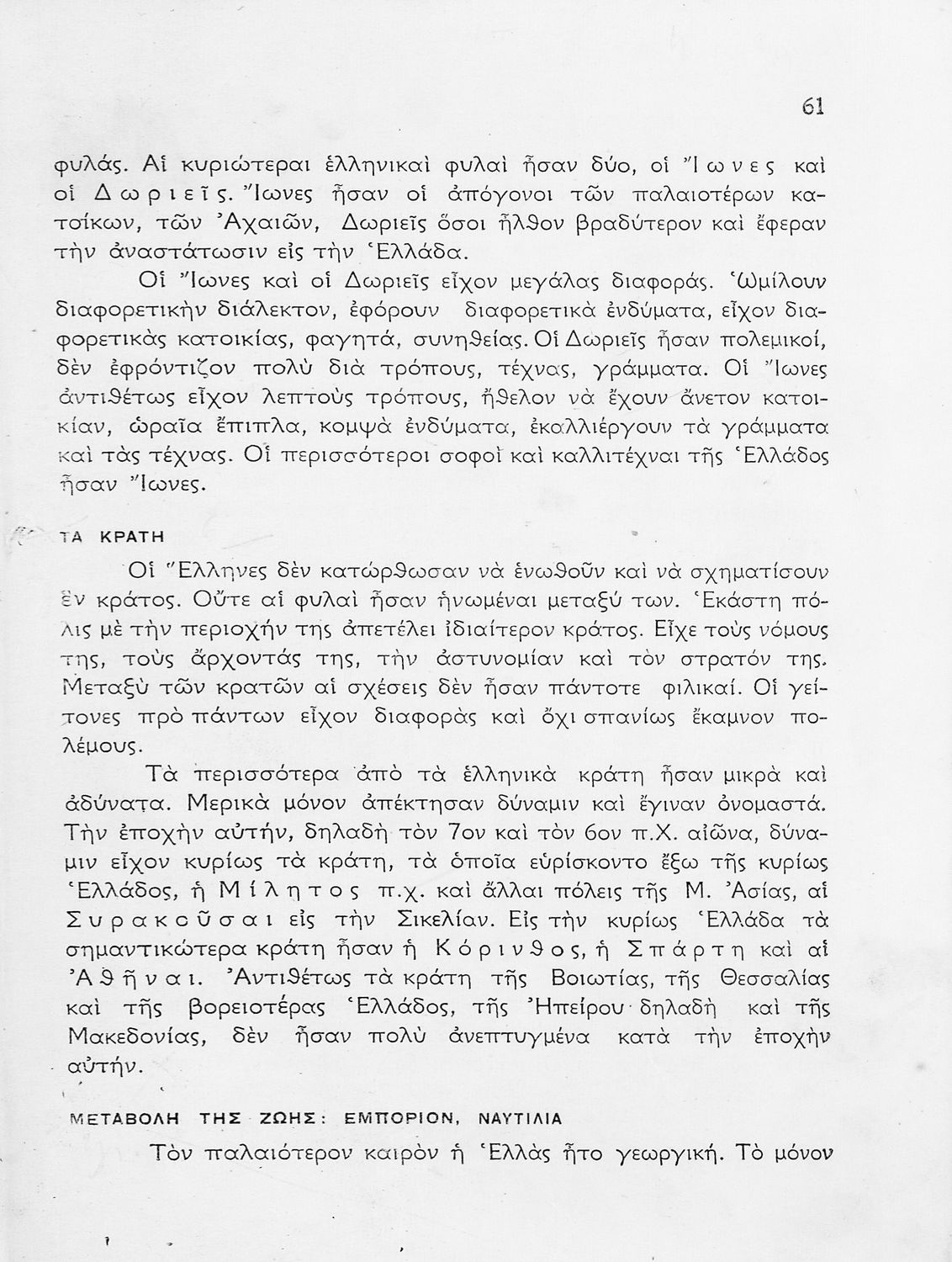 61

φυλάς. Αἱ κυριώτεραι ἑλληνικαὶ φυλαὶ ἦσαν δύο, οἱ Ἴωνες καὶ οἱ Δωριεῖς. Ἴωνες ἦσαν οἱ ἀπόγονοι τῶν παλαιοτέρων κατοίκων, τῶν Ἀχαιῶν, Δωριεῖς ὅσοι ἦλθον βραδύτερον καὶ ἔφεραν τὴν ἀναστάτωσιν εἰς τὴν Ἑλλάδα.

Οἱ Ἴωνες καὶ οἱ Δωριεῖς εἶχον μεγάλας διαφοράς. Ὡμίλουν διαφορετικὴν διάλεκτον, ἐφόρουν διαφορετικὰ ἐνδύματα, εἶχον διαφορετικὰς κατοικίας, φαγητά, συνηθείας. Οἱ Δωριεῖς ἦσαν πολεμικοί, δὲν ἐφρόντιζον πολὺ διὰ τρόπους, τέχνας, γράμματα. Οἱ Ἴωνες ἀντιθέτως εἶχον λεπτοὺς τρόπους, ἤθελον νὰ ἔχουν ἄνετον κατοικίαν, ὡραῖα ἔπιπλα, κομψὰ ἐνδύματα, ἐκαλλιέργουν τὰ γράμματα καὶ τὰς τέχνας. Οἱ περισσότεροι σοφοὶ καὶ καλλιτέχναι τῆς Ἑλλάδος ἦσαν Ἴωνες.

ΤΑ ΚΡΑΤΗ

Οἱ Ἕλληνες δὲν κατώρθωσαν νὰ ἑνωθοῦν καὶ νὰ σχηματίσουν ἓν κράτος. Οὔτε αἱ φυλαὶ ἦσαν ἡνωμέναι μεταξύ των. Ἑκάστη πόλις μὲ τὴν περιοχήν της ἀπετέλει ἰδιαίτερον κράτος. Εἶχε τοὺς νόμους της, τοὺς ἄρχοντάς της, τὴν ἀστυνομίαν καὶ τὸν στρατόν της. Μεταξὺ τῶν κρατῶν αἱ σχέσεις δὲν ἦσαν πάντοτε φιλικαί. Οἱ γείτονες πρὸ πάντων εἶχον διαφορὰς καὶ ὄχι σπανίως ἔκαμνον πολέμους.

Τὰ περισσότερα ἀπὸ τὰ ἑλληνικὰ κράτη ἦσαν μικρὰ καὶ ἀδύνατα. Μερικὰ μόνον ἀπέκτησαν δύναμιν καὶ ἔγιναν ὀνομαστά. Τὴν ἐποχὴν αὐτήν, δηλαδὴ τὸν 7ον καὶ τὸν 6ον π.Χ. αἰῶνα, δύναμιν εἶχον κυρίως τὰ κράτη, τὰ ὁποῖα εὑρίσκοντο ἔξω τῆς κυρίως Ἑλλάδος, ἡ Μίλητος π.χ. καὶ ἄλλαι πόλεις τῆς Μ. Ἀσίας, αἱ Συρακοῦσαι εἰς τὴν Σικελίαν. Εἰς τὴν κυρίως Ἑλλάδα τὰ σημαντικώτερα κράτη ἦσαν ἡ Κόρινθος, ἡ Σπάρτη καὶ αἱ Ἀθῆναι. Ἀντιθέτως τὰ κράτη τῆς Βοιωτίας, τῆς Θεσσαλίας καὶ τῆς βορειοτέρας Ἑλλάδος, τῆς Ἠπείρου δηλαδὴ καὶ τῆς Μακεδονίας, δὲν ἦσαν πολὺ ἀνεπτυγμένα κατὰ τὴν ἐποχὴν αὐτήν.

ΜΕΤΑΒΟΛΗ ΤΗΣ ΖΩΗΣ: ΕΜΠΟΡΙΟΝ, ΝΑΥΤΙΛΙΑ

Τὸν παλαιότερον καιρὸν ἡ Ἑλλὰς ἦτο γεωργική. Τὸ μόνον